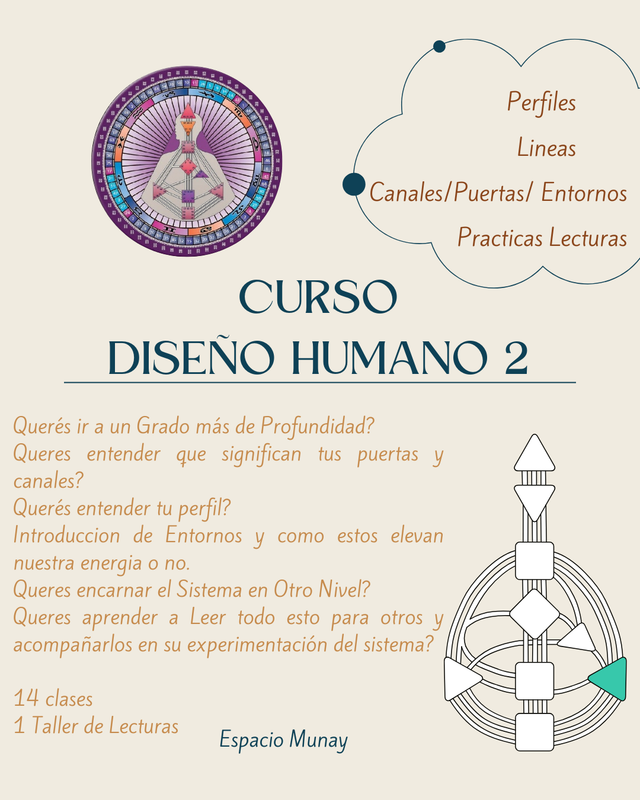 Perfiles
Lineas
Canales/Puertas/ Entornos
Practicas Lecturas

CURSO
DISEÑO HUMANO 2

Querés ir a un Grado más de Profundidad?
Queres entender que significan tus puertas y canales?
Querés entender tu perfil?
Introduccion de Entornos y como estos elevan nuestra energia o no.
Queres encarnar el Sistema en Otro Nivel?
Queres aprender a Leer todo esto para otros y acompañarlos en su experimentación del sistema?

14 clases
1 Taller de Lecturas

Espacio Munay